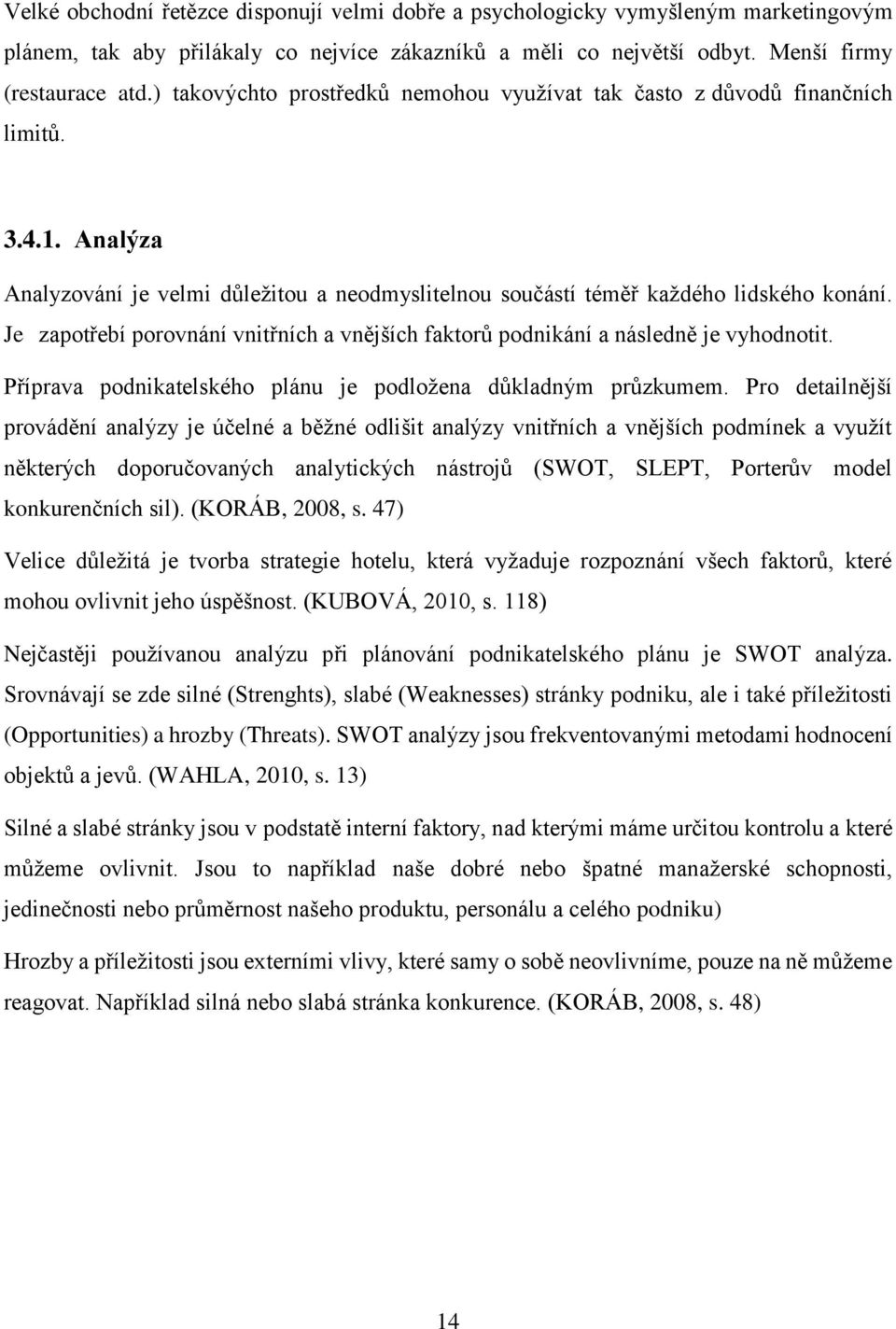 Velké obchodní řetězce disponují velmi dobře a psychologicky vymyšleným marketingovým plánem, tak aby přilákaly co nejvíce zákazníků a měli co největší odbyt. Menší firmy (restaurace atd.) takovýchto prostředků nemohou využívat tak často z důvodů finančních limitů.

3.4.1. Analýza

Analyzování je velmi důležitou a neodmyslitelnou součástí téměř každého lidského konání. Je zapotřebí porovnání vnitřních a vnějších faktorů podnikání a následně je vyhodnotit. Příprava podnikatelského plánu je podložena důkladným průzkumem. Pro detailnější provádění analýzy je účelné a běžné odlišit analýzy vnitřních a vnějších podmínek a využít některých doporučovaných analytických nástrojů (SWOT, SLEPT, Porterův model konkurenčních sil). (KORÁB, 2008, s. 47)

Velice důležitá je tvorba strategie hotelu, která vyžaduje rozpoznání všech faktorů, které mohou ovlivnit jeho úspěšnost. (KUBOVÁ, 2010, s. 118)

Nejčastěji používanou analýzu při plánování podnikatelského plánu je SWOT analýza. Srovnávají se zde silné (Strenghts), slabé (Weaknesses) stránky podniku, ale i také příležitosti (Opportunities) a hrozby (Threats). SWOT analýzy jsou frekventovanými metodami hodnocení objektů a jevů. (WAHLA, 2010, s. 13)

Silné a slabé stránky jsou v podstatě interní faktory, nad kterými máme určitou kontrolu a které můžeme ovlivnit. Jsou to například naše dobré nebo špatné manažerské schopnosti, jedinečnosti nebo průměrnost našeho produktu, personálu a celého podniku)

Hrozby a příležitosti jsou externími vlivy, které samy o sobě neovlivníme, pouze na ně můžeme reagovat. Například silná nebo slabá stránka konkurence. (KORÁB, 2008, s. 48)

14